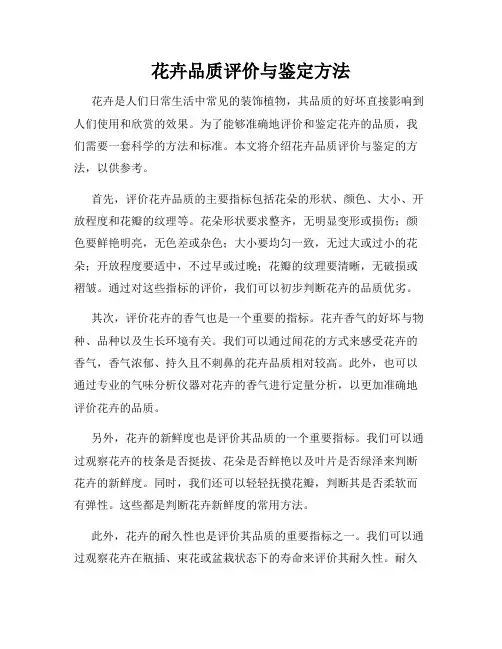 花卉品质评价与鉴定方法

花卉是人们日常生活中常见的装饰植物，其品质的好坏直接影响到人们使用和欣赏的效果。为了能够准确地评价和鉴定花卉的品质，我们需要一套科学的方法和标准。本文将介绍花卉品质评价与鉴定的方法，以供参考。

首先，评价花卉品质的主要指标包括花朵的形状、颜色、大小、开放程度和花瓣的纹理等。花朵形状要求整齐，无明显变形或损伤；颜色要鲜艳明亮，无色差或杂色；大小要均匀一致，无过大或过小的花朵；开放程度要适中，不过早或过晚；花瓣的纹理要清晰，无破损或褶皱。通过对这些指标的评价，我们可以初步判断花卉的品质优劣。

其次，评价花卉的香气也是一个重要的指标。花卉香气的好坏与物种、品种以及生长环境有关。我们可以通过闻花的方式来感受花卉的香气，香气浓郁、持久且不刺鼻的花卉品质相对较高。此外，也可以通过专业的气味分析仪器对花卉的香气进行定量分析，以更加准确地评价花卉的品质。

另外，花卉的新鲜度也是评价其品质的一个重要指标。我们可以通过观察花卉的枝条是否挺拔、花朵是否鲜艳以及叶片是否绿泽来判断花卉的新鲜度。同时，我们还可以轻轻抚摸花瓣，判断其是否柔软而有弹性。这些都是判断花卉新鲜度的常用方法。

此外，花卉的耐久性也是评价其品质的重要指标之一。我们可以通过观察花卉在瓶插、束花或盆栽状态下的寿命来评价其耐久性。耐久